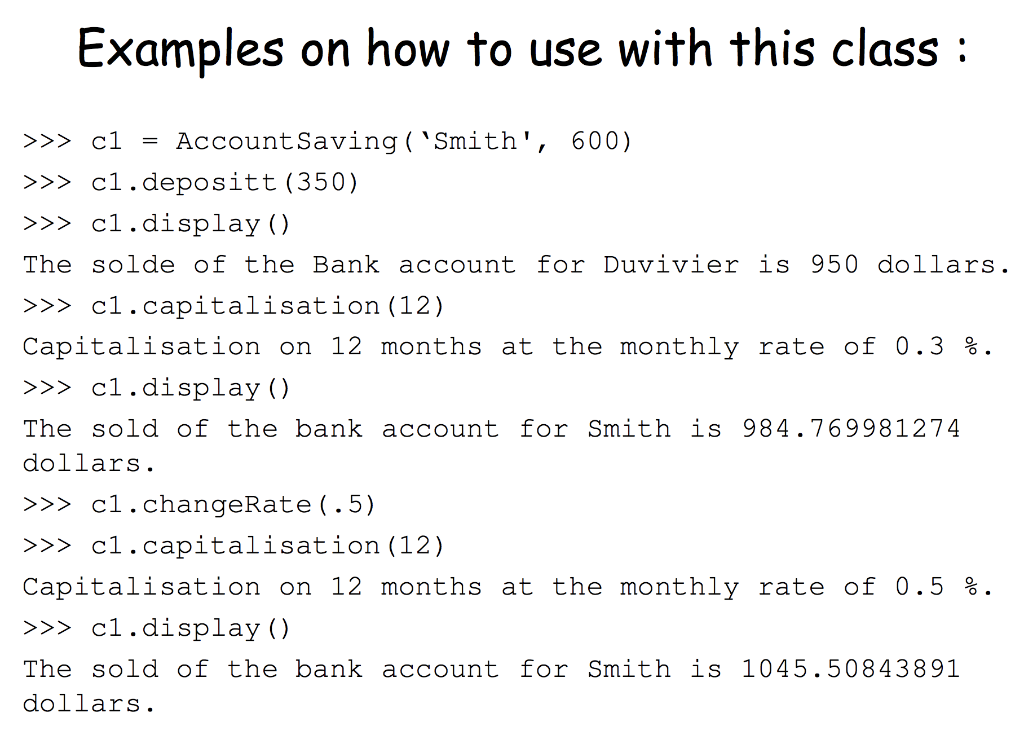 Examples on how to use with this class :

>>> c1 = AccountSaving(‘Smith', 600)
>>> c1.depositt(350)
>>> c1.display()
The solde of the Bank account for Duvivier is 950 dollars.
>>> c1.capitalisation(12)
Capitalisation on 12 months at the monthly rate of 0.3 %.
>>> c1.display()
The sold of the bank account for Smith is 984.769981274 dollars.
>>> c1.changeRate(.5)
>>> c1.capitalisation(12)
Capitalisation on 12 months at the monthly rate of 0.5 %.
>>> c1.display()
The sold of the bank account for Smith is 1045.50843891 dollars.